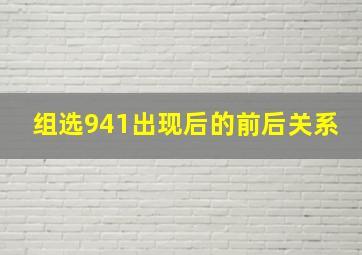 组选941出现后的前后关系